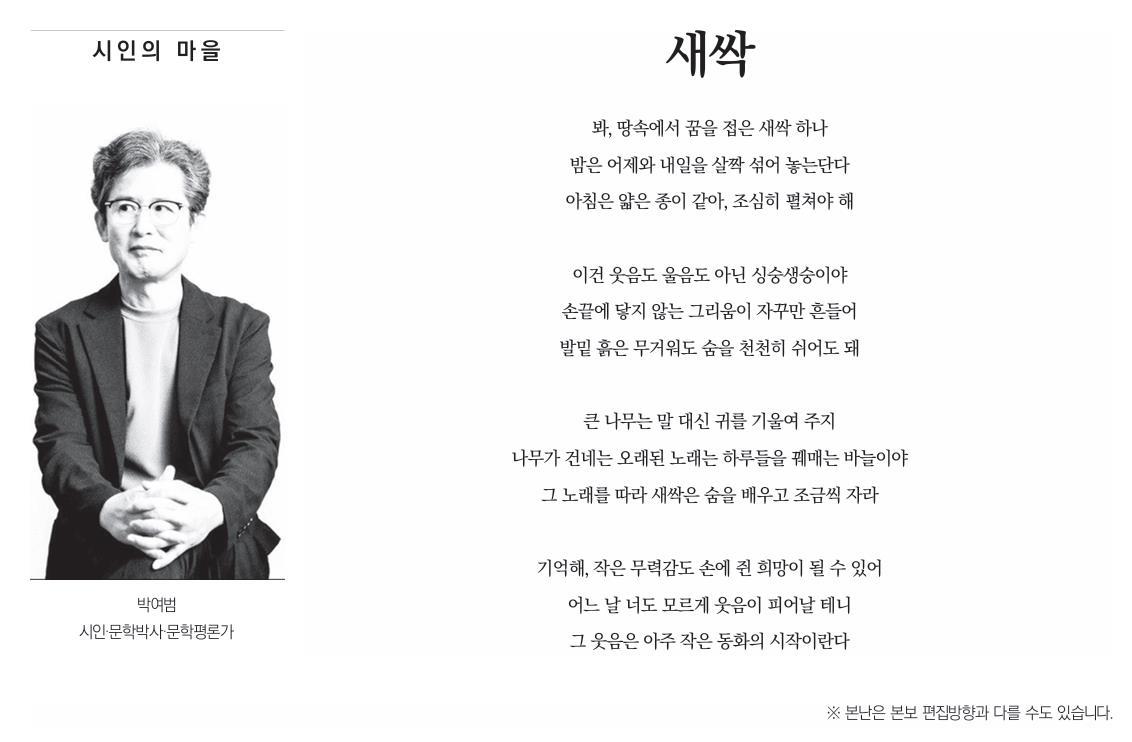 시인의 마을

박여범
시인·문학박사·문학평론가

새싹

봐, 땅속에서 꿈을 접은 새싹 하나
밤은 어제와 내일을 살짝 섞어 놓는단다
아침은 얇은 종이 같아, 조심히 펼쳐야 해

이건 웃음도 울음도 아닌 싱숭생숭이야
손끝에 닿지 않는 그리움이 자꾸만 흔들어
발밑 흙은 무거워도 숨을 천천히 쉬어도 돼

큰 나무는 말 대신 귀를 기울여 주지
나무가 건네는 오래된 노래는 하루들을 꿰매는 바늘이야
그 노래를 따라 새싹은 숨을 배우고 조금씩 자라

기억해, 작은 무력감도 손에 쥔 희망이 될 수 있어
어느 날 너도 모르게 웃음이 피어날 테니
그 웃음은 아주 작은 동화의 시작이란다

※ 본난은 본보 편집방향과 다를 수도 있습니다.